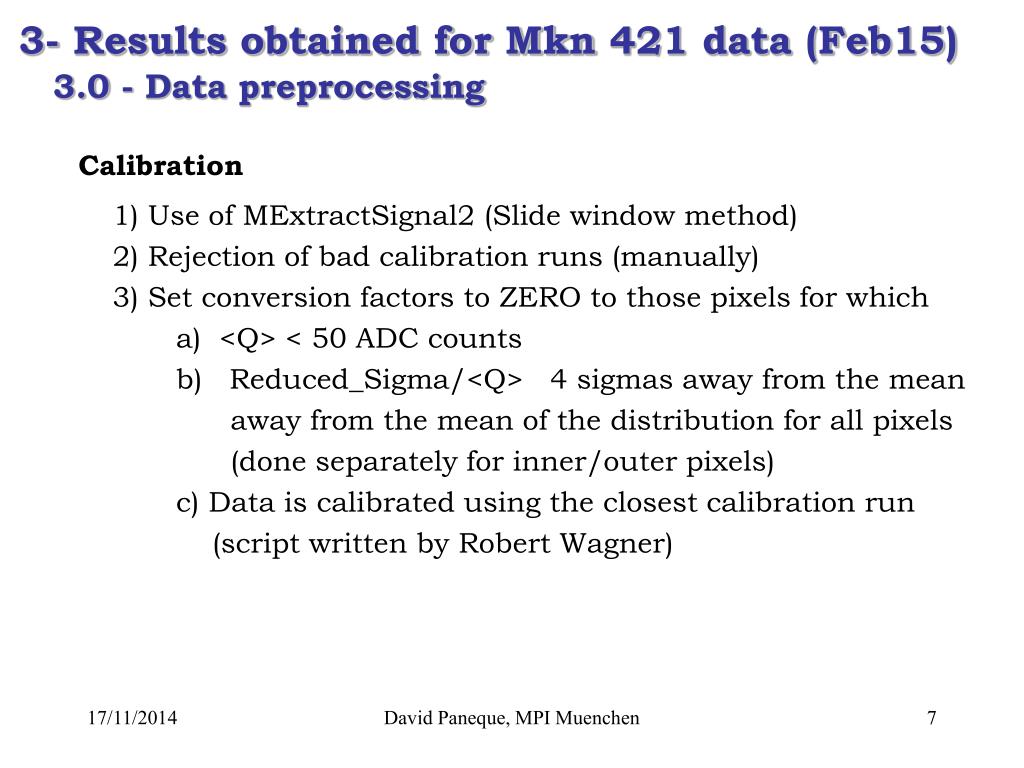 3- Results obtained for Mkn 421 data (Feb15)
3.0 - Data preprocessing

Calibration

1) Use of MExtractSignal2 (Slide window method)
2) Rejection of bad calibration runs (manually)
3) Set conversion factors to ZERO to those pixels for which
a) <Q> < 50 ADC counts
b) Reduced_Sigma/<Q> 4 sigmas away from the mean away from the mean of the distribution for all pixels (done separately for inner/outer pixels)
c) Data is calibrated using the closest calibration run (script written by Robert Wagner)

17/11/2014
David Paneque, MPI Muenchen
7